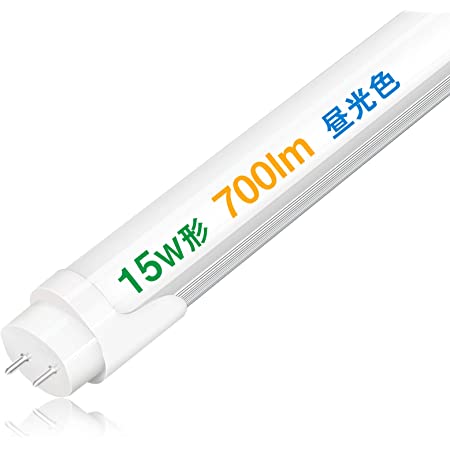 15W形 700lm 昼光色